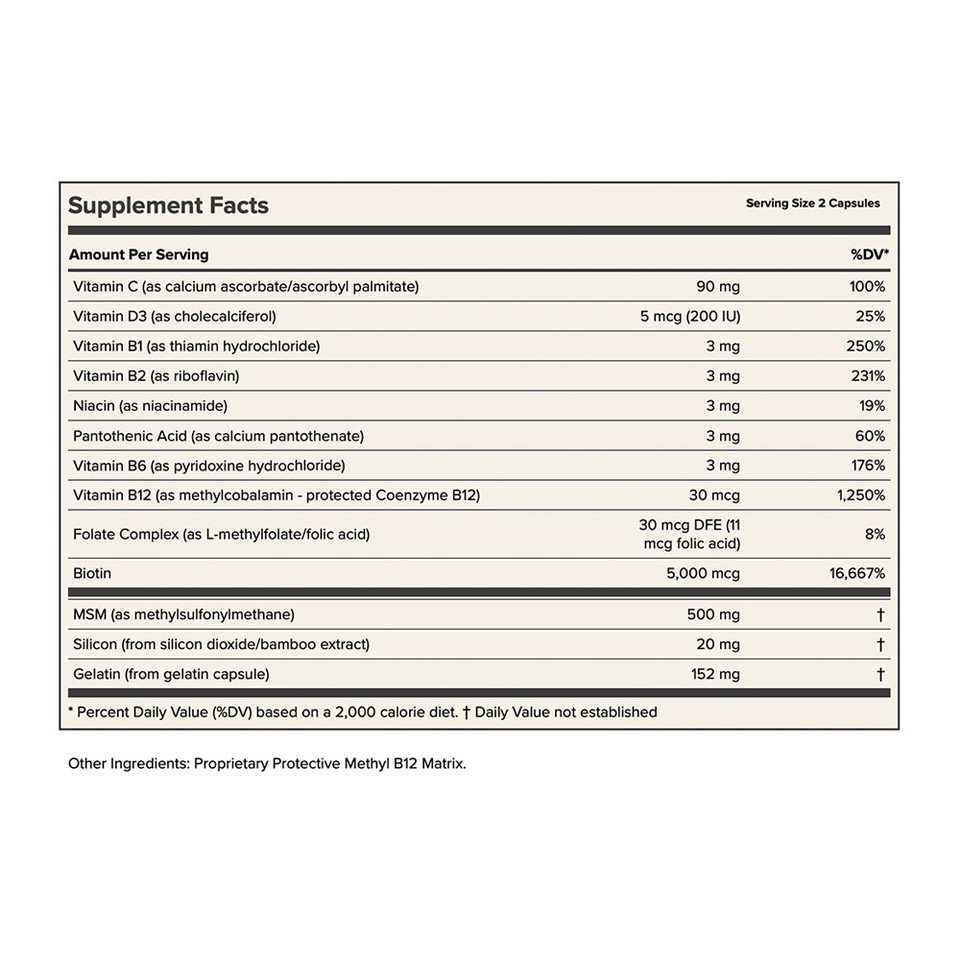 Supplement Facts

Serving Size 2 Capsules

| Amount Per Serving | | %DV* |
|---|---|---|
| Vitamin C (as calcium ascorbate/ascorbyl palmitate) | 90 mg | 100% |
| Vitamin D3 (as cholecalciferol) | 5 mcg (200 IU) | 25% |
| Vitamin B1 (as thiamin hydrochloride) | 3 mg | 250% |
| Vitamin B2 (as riboflavin) | 3 mg | 231% |
| Niacin (as niacinamide) | 3 mg | 19% |
| Pantothenic Acid (as calcium pantothenate) | 3 mg | 60% |
| Vitamin B6 (as pyridoxine hydrochloride) | 3 mg | 176% |
| Vitamin B12 (as methylcobalamin - protected Coenzyme B12) | 30 mcg | 1,250% |
| Folate Complex (as L-methylfolate/folic acid) | 30 mcg DFE (11 mcg folic acid) | 8% |
| Biotin | 5,000 mcg | 16,667% |
| MSM (as methylsulfonylmethane) | 500 mg | † |
| Silicon (from silicon dioxide/bamboo extract) | 20 mg | † |
| Gelatin (from gelatin capsule) | 152 mg | † |

* Percent Daily Value (%DV) based on a 2,000 calorie diet. † Daily Value not established

Other Ingredients: Proprietary Protective Methyl B12 Matrix.